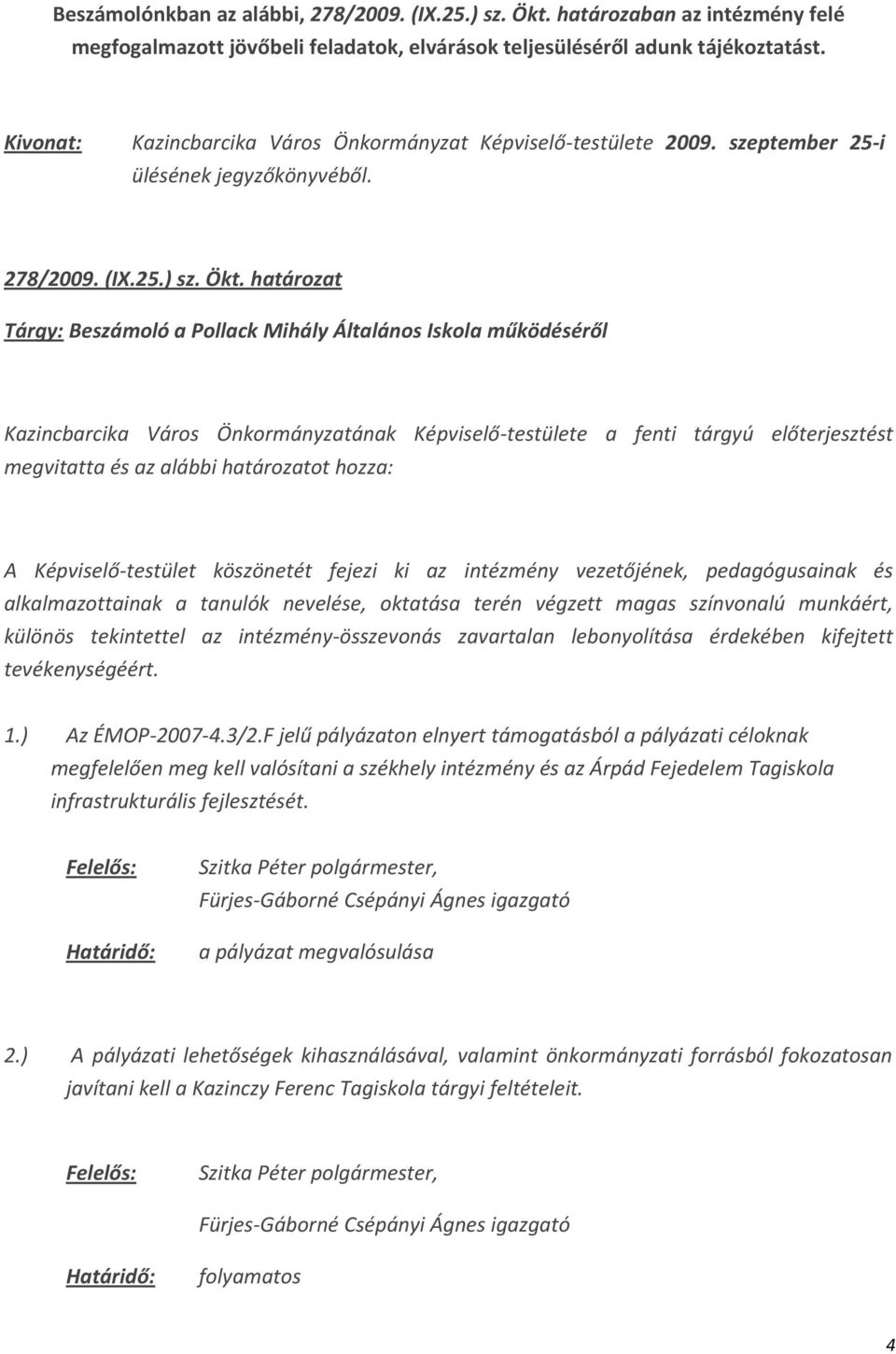 Beszámolónkban az alábbi, 278/2009. (IX.25.) sz. Ökt. határozaban az intézmény felé megfogalmazott jövőbeli feladatok, elvárások teljesüléséről adunk tájékoztatást.

Kivonat: Kazincbarcika Város Önkormányzat Képviselő-testülete 2009. szeptember 25-i ülésének jegyzőkönyvéből.

278/2009. (IX.25.) sz. Ökt. határozat

Tárgy: Beszámoló a Pollack Mihály Általános Iskola működéséről

Kazincbarcika Város Önkormányzatának Képviselő-testülete a fenti tárgyú előterjesztést megvitatta és az alábbi határozatot hozza:

A Képviselő-testület köszönetét fejezi ki az intézmény vezetőjének, pedagógusainak és alkalmazottainak a tanulók nevelése, oktatása terén végzett magas színvonalú munkáért, különös tekintettel az intézmény-összevonás zavartalan lebonyolítása érdekében kifejtett tevékenységéért.

1.) Az ÉMOP-2007-4.3/2.F jelű pályázaton elnyert támogatásból a pályázati céloknak megfelelően meg kell valósítani a székhely intézmény és az Árpád Fejedelem Tagiskola infrastrukturális fejlesztését.

Felelős: Szitka Péter polgármester, Fürjes-Gáborné Csépányi Ágnes igazgató

Határidő: a pályázat megvalósulása

2.) A pályázati lehetőségek kihasználásával, valamint önkormányzati forrásból fokozatosan javítani kell a Kazinczy Ferenc Tagiskola tárgyi feltételeit.

Felelős: Szitka Péter polgármester,

Fürjes-Gáborné Csépányi Ágnes igazgató

Határidő: folyamatos

4